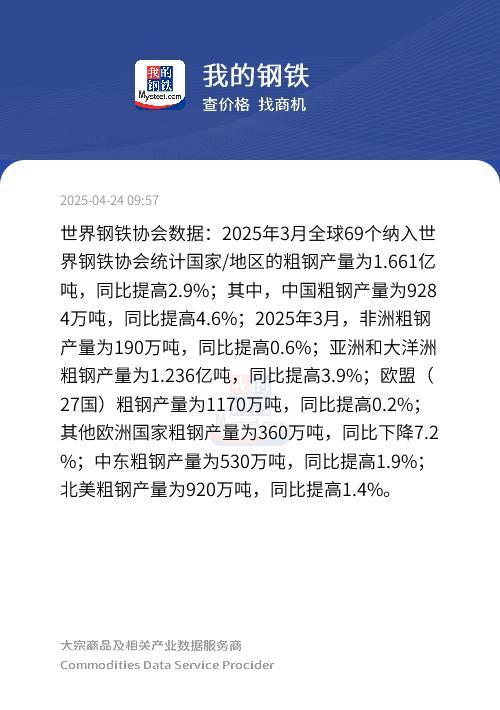 我的钢铁
Mysteel.com

我的钢铁
查价格 找商机

2025-04-24 09:57

世界钢铁协会数据：2025年3月全球69个纳入世界钢铁协会统计国家/地区的粗钢产量为1.661亿吨，同比提高2.9%；其中，中国粗钢产量为9284万吨，同比提高4.6%；2025年3月，非洲粗钢产量为190万吨，同比提高0.6%；亚洲和大洋洲粗钢产量为1.236亿吨，同比提高3.9%；欧盟（27国）粗钢产量为1170万吨，同比提高0.2%；其他欧洲国家粗钢产量为360万吨，同比下降7.2%；中东粗钢产量为530万吨，同比提高1.9%；北美粗钢产量为920万吨，同比提高1.4%。

大宗商品及相关产业数据服务商
Commodities Data Service Procider